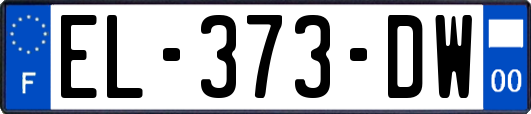 F
EL-373-DW
00